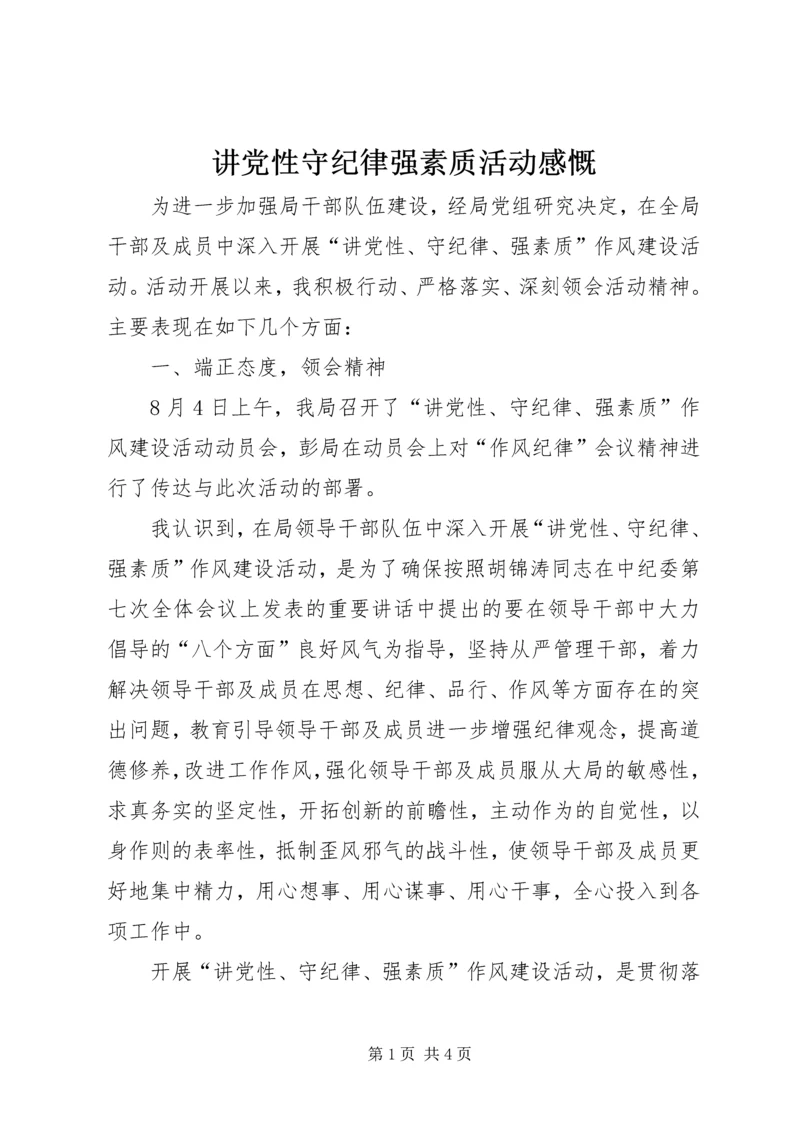 讲党性守纪律强素质活动感慨

为进一步加强局干部队伍建设，经局党组研究决定，在全局干部及成员中深入开展“讲党性、守纪律、强素质”作风建设活动。活动开展以来，我积极行动、严格落实、深刻领会活动精神。主要表现在如下几个方面：

一、端正态度，领会精神

8月4日上午，我局召开了“讲党性、守纪律、强素质”作风建设活动动员会，彭局在动员会上对“作风纪律”会议精神进行了传达与此次活动的部署。

我认识到，在局领导干部队伍中深入开展“讲党性、守纪律、强素质”作风建设活动，是为了确保按照胡锦涛同志在中纪委第七次全体会议上发表的重要讲话中提出的要在领导干部中大力倡导的“八个方面”良好风气为指导，坚持从严管理干部，着力解决领导干部及成员在思想、纪律、品行、作风等方面存在的突出问题，教育引导领导干部及成员进一步增强纪律观念，提高道德修养，改进工作作风，强化领导干部及成员服从大局的敏感性，求真务实的坚定性，开拓创新的前瞻性，主动作为的自觉性，以身作则的表率性，抵制歪风邪气的战斗性，使领导干部及成员更好地集中精力，用心想事、用心谋事、用心干事，全心投入到各项工作中。

开展“讲党性、守纪律、强素质”作风建设活动，是贯彻落

第1页 共4页